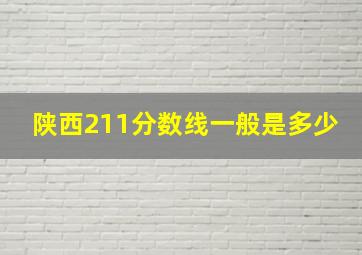 陕西211分数线一般是多少